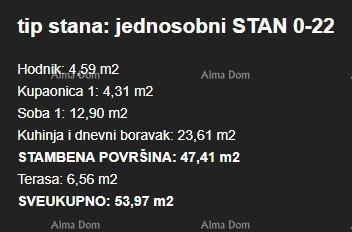 tip stana: jednosobni STAN 0-22

Hodnik: 4,59 m2

Alma Dom Alma Dom

Kupaonica 1: 4,31 m2

Soba 1: 12,90 m2

Kuhinja i dnevni boravak: 23,61 m2

STAMBENA POVRŠINA: 47,41 m2

Terasa: 6,56 m2

SVEUKUPNO: 53,97 m2

Alma Dom Alma Dom